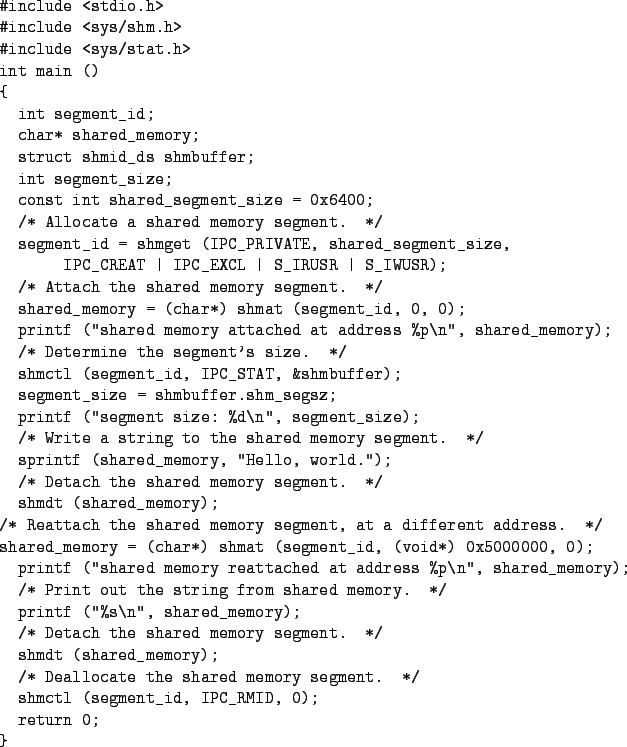 #include <stdio.h>
#include <sys/shm.h>
#include <sys/stat.h>
int main ()
{
  int segment_id;
  char* shared_memory;
  struct shmid_ds shmbuffer;
  int segment_size;
  const int shared_segment_size = 0x6400;
  /* Allocate a shared memory segment.  */
  segment_id = shmget (IPC_PRIVATE, shared_segment_size,
       IPC_CREAT | IPC_EXCL | S_IRUSR | S_IWUSR);
  /* Attach the shared memory segment.  */
  shared_memory = (char*) shmat (segment_id, 0, 0);
  printf ("shared memory attached at address %p\n", shared_memory);
  /* Determine the segment's size.  */
  shmctl (segment_id, IPC_STAT, &shmbuffer);
  segment_size = shmbuffer.shm_segsz;
  printf ("segment size: %d\n", segment_size);
  /* Write a string to the shared memory segment.  */
  sprintf (shared_memory, "Hello, world.");
  /* Detach the shared memory segment.  */
  shmdt (shared_memory);
/* Reattach the shared memory segment, at a different address.  */
shared_memory = (char*) shmat (segment_id, (void*) 0x5000000, 0);
  printf ("shared memory reattached at address %p\n", shared_memory);
  /* Print out the string from shared memory.  */
  printf ("%s\n", shared_memory);
  /* Detach the shared memory segment.  */
  shmdt (shared_memory);
  /* Deallocate the shared memory segment.  */
  shmctl (segment_id, IPC_RMID, 0);
  return 0;
}